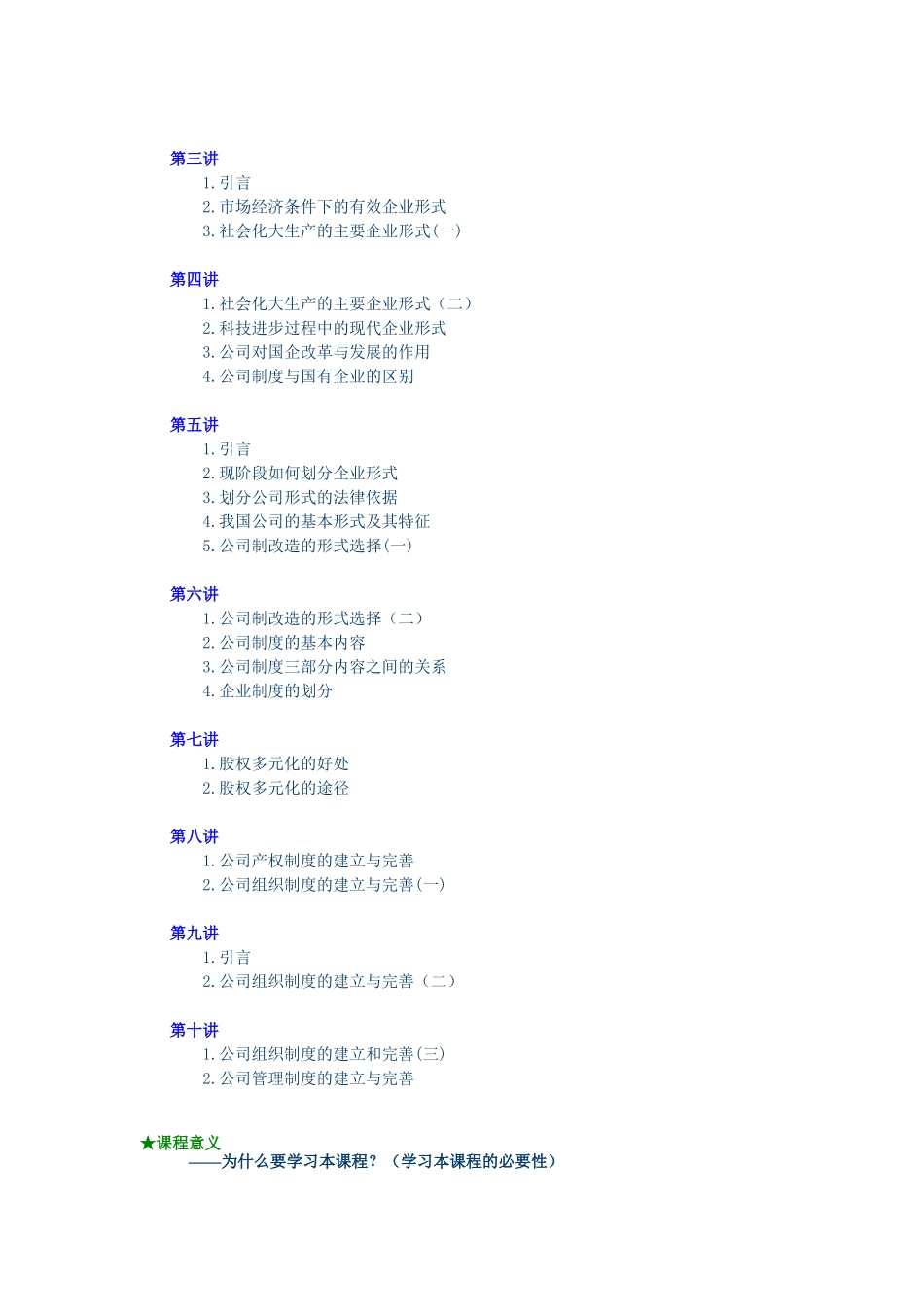 第三讲
1. 引言
2. 市场经济条件下的有效企业形式
3. 社会化大生产的主要企业形式(一)

第四讲
1. 社会化大生产的主要企业形式（二）
2. 科技进步过程中的现代企业形式
3. 公司对国企改革与发展的作用
4. 公司制度与国有企业的区别

第五讲
1. 引言
2. 现阶段如何划分企业形式
3. 划分公司形式的法律依据
4. 我国公司的基本形式及其特征
5. 公司制改造的形式选择(一)

第六讲
1. 公司制改造的形式选择（二）
2. 公司制度的基本内容
3. 公司制度三部分内容之间的关系
4. 企业制度的划分

第七讲
1. 股权多元化的好处
2. 股权多元化的途径

第八讲
1. 公司产权制度的建立与完善
2. 公司组织制度的建立与完善(一)

第九讲
1. 引言
2. 公司组织制度的建立与完善（二）

第十讲
1. 公司组织制度的建立和完善(三)
2. 公司管理制度的建立与完善

★课程意义
——为什么要学习本课程？（学习本课程的必要性）